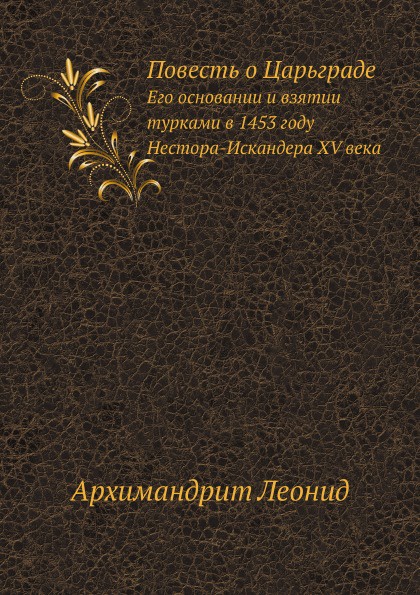 Повесть о Царьграде
Его основании и взятии турками в 1453 году Нестора-Искандера XV века

Архимандрит Леонид